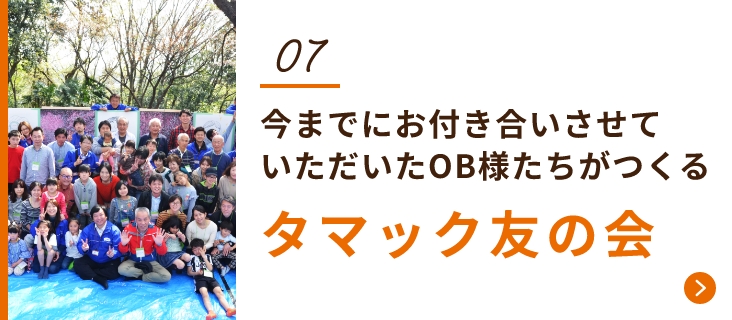 07

今までにお付き合いさせていただいたOB様たちがつくる

タマック友の会